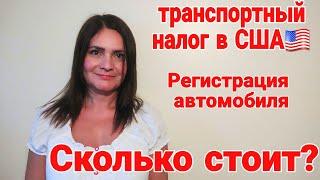 транспортный налог в США

Регистрация автомобиля

Сколько стоит?